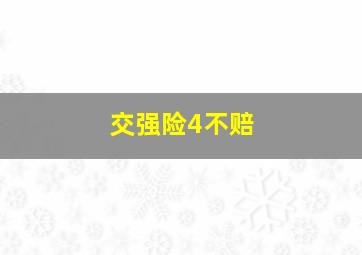 交强险4不赔